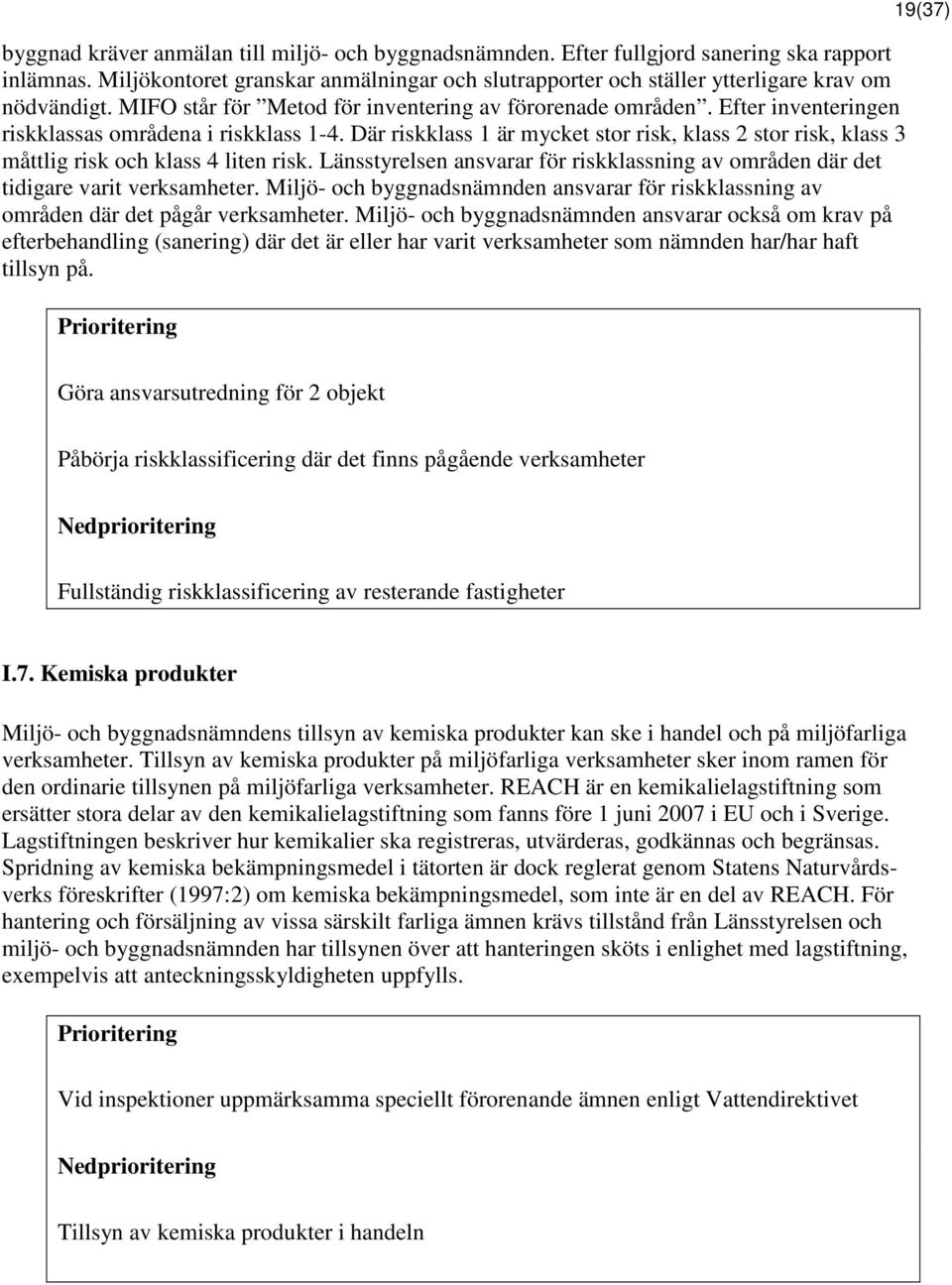 19(37)

byggnad kräver anmälan till miljö- och byggnadsnämnden. Efter fullgjord sanering ska rapport inlämnas. Miljökontoret granskar anmälningar och slutrapporter och ställer ytterligare krav om nödvändigt. MIFO står för ”Metod för inventering av förorenade områden”. Efter inventeringen riskklassas områdena i riskklass 1-4. Där riskklass 1 är mycket stor risk, klass 2 stor risk, klass 3 måttlig risk och klass 4 liten risk. Länsstyrelsen ansvarar för riskklassning av områden där det tidigare varit verksamheter. Miljö- och byggnadsnämnden ansvarar för riskklassning av områden där det pågår verksamheter. Miljö- och byggnadsnämnden ansvarar också om krav på efterbehandling (sanering) där det är eller har varit verksamheter som nämnden har/har haft tillsyn på.

Prioritering

Göra ansvarsutredning för 2 objekt

Påbörja riskklassificering där det finns pågående verksamheter

Nedprioritering

Fullständig riskklassificering av resterande fastigheter

I.7. Kemiska produkter

Miljö- och byggnadsnämndens tillsyn av kemiska produkter kan ske i handel och på miljöfarliga verksamheter. Tillsyn av kemiska produkter på miljöfarliga verksamheter sker inom ramen för den ordinarie tillsynen på miljöfarliga verksamheter. REACH är en kemikalielagstiftning som ersätter stora delar av den kemikalielagstiftning som fanns före 1 juni 2007 i EU och i Sverige. Lagstiftningen beskriver hur kemikalier ska registreras, utvärderas, godkännas och begränsas. Spridning av kemiska bekämpningsmedel i tätorten är dock reglerat genom Statens Naturvårdsverks föreskrifter (1997:2) om kemiska bekämpningsmedel, som inte är en del av REACH. För hantering och försäljning av vissa särskilt farliga ämnen krävs tillstånd från Länsstyrelsen och miljö- och byggnadsnämnden har tillsynen över att hanteringen sköts i enlighet med lagstiftning, exempelvis att anteckningsskyldigheten uppfylls.

Prioritering

Vid inspektioner uppmärksamma speciellt förorenande ämnen enligt Vattendirektivet

Nedprioritering

Tillsyn av kemiska produkter i handeln